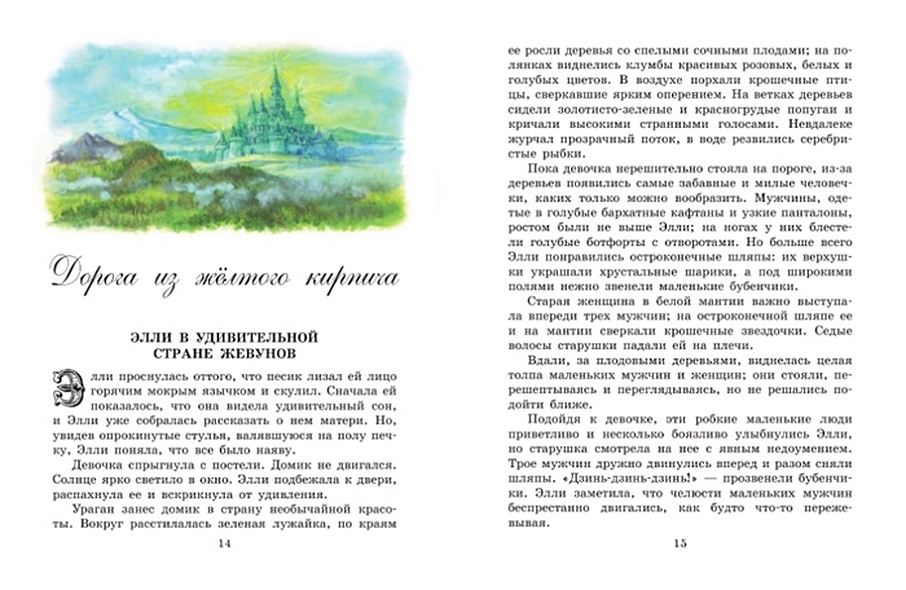 Дорога из жёлтого кирпича

ЭЛЛИ В УДИВИТЕЛЬНОЙ СТРАНЕ ЖЕВУНОВ

Элли проснулась оттого, что песик лизал ей лицо горячим мокрым язычком и скулил. Сначала ей показалось, что она видела удивительный сон, и Элли уже собралась рассказать о нем матери. Но, увидев опрокинутые стулья, валявшуюся на полу печку, Элли поняла, что все было наяву.

Девочка спрыгнула с постели. Домик не двигался. Солнце ярко светило в окно. Элли подбежала к двери, распахнула ее и вскрикнула от удивления.

Ураган занес домик в страну необычайной красоты. Вокруг расстилалась зеленая лужайка, по краям

14

ее росли деревья со спелыми сочными плодами; на полянках виднелись клумбы красивых розовых, белых и голубых цветов. В воздухе порхали крошечные птицы, сверкавшие ярким оперением. На ветках деревьев сидели золотисто-зеленые и красногрудые попугаи и кричали высокими странными голосами. Невдалеке журчал прозрачный поток, в воде резвились серебристые рыбки.

Пока девочка нерешительно стояла на пороге, из-за деревьев появились самые забавные и милые человечки, каких только можно вообразить. Мужчины, одетые в голубые бархатные кафтаны и узкие панталоны, ростом были не выше Элли; на ногах у них блестели голубые ботфорты с отворотами. Но больше всего Элли понравились остроконечные шляпы: их верхушки украшали хрустальные шарики, а под широкими полями нежно звенели маленькие бубенчики.

Старая женщина в белой мантии важно выступала впереди трех мужчин; на остроконечной шляпе ее и на мантии сверкали крошечные звездочки. Седые волосы старушки падали ей на плечи.

Вдали, за плодовыми деревьями, виднелась целая толпа маленьких мужчин и женщин; они стояли, перешептываясь и переглядываясь, но не решались подойти ближе.

Подойдя к девочке, эти робкие маленькие люди приветливо и несколько боязливо улыбнулись Элли, но старушка смотрела на нее с явным недоумением. Трое мужчин дружно двинулись вперед и разом сняли шляпы. «Дзинь-дзинь-дзинь!» — прозвенели бубенчики. Элли заметила, что челюсти маленьких мужчин беспрестанно двигались, как будто что-то пережевывая.

15